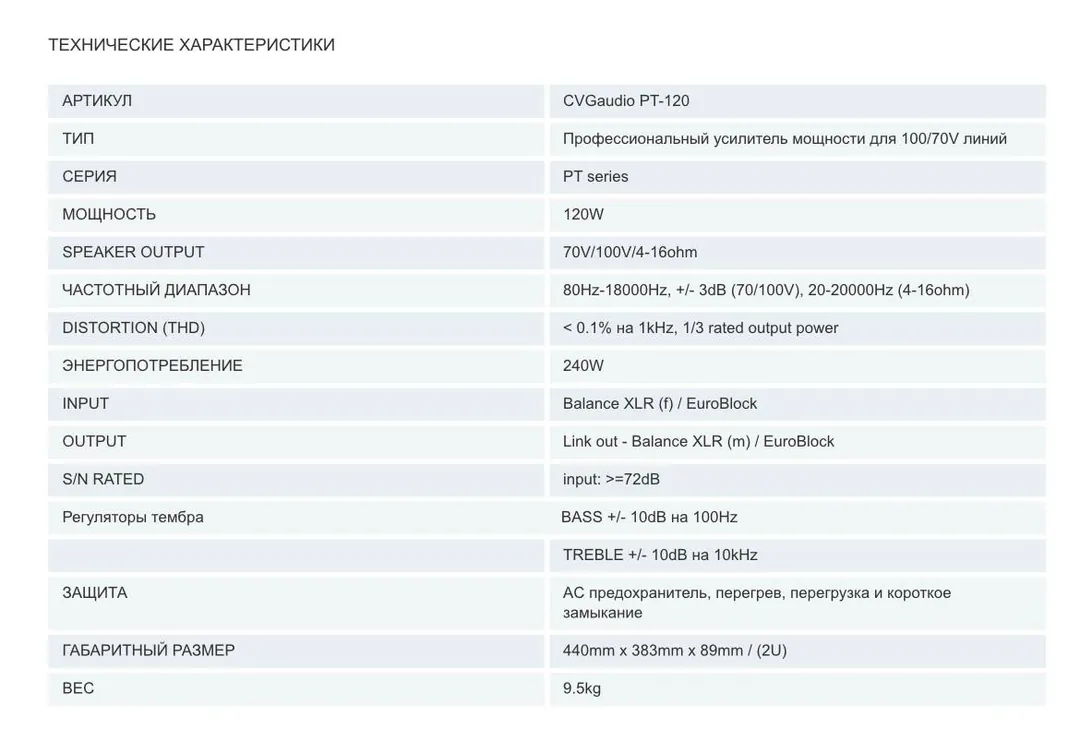 ТЕХНИЧЕСКИЕ ХАРАКТЕРИСТИКИ

| АРТИКУЛ | CVGaudio PT-120 |
|---|---|
| ТИП | Профессиональный усилитель мощности для 100/70V линий |
| СЕРИЯ | PT series |
| МОЩНОСТЬ | 120W |
| SPEAKER OUTPUT | 70V/100V/4-16ohm |
| ЧАСТОТНЫЙ ДИАПАЗОН | 80Hz-18000Hz, +/- 3dB (70/100V), 20-20000Hz (4-16ohm) |
| DISTORTION (THD) | < 0.1% на 1kHz, 1/3 rated output power |
| ЭНЕРГОПОТРЕБЛЕНИЕ | 240W |
| INPUT | Balance XLR (f) / EuroBlock |
| OUTPUT | Link out - Balance XLR (m) / EuroBlock |
| S/N RATED | input: >=72dB |
| Регуляторы тембра | BASS +/- 10dB на 100Hz |
|  | TREBLE +/- 10dB на 10kHz |
| ЗАЩИТА | AC предохранитель, перегрев, перегрузка и короткое замыкание |
| ГАБАРИТНЫЙ РАЗМЕР | 440mm x 383mm x 89mm / (2U) |
| ВЕС | 9.5kg |